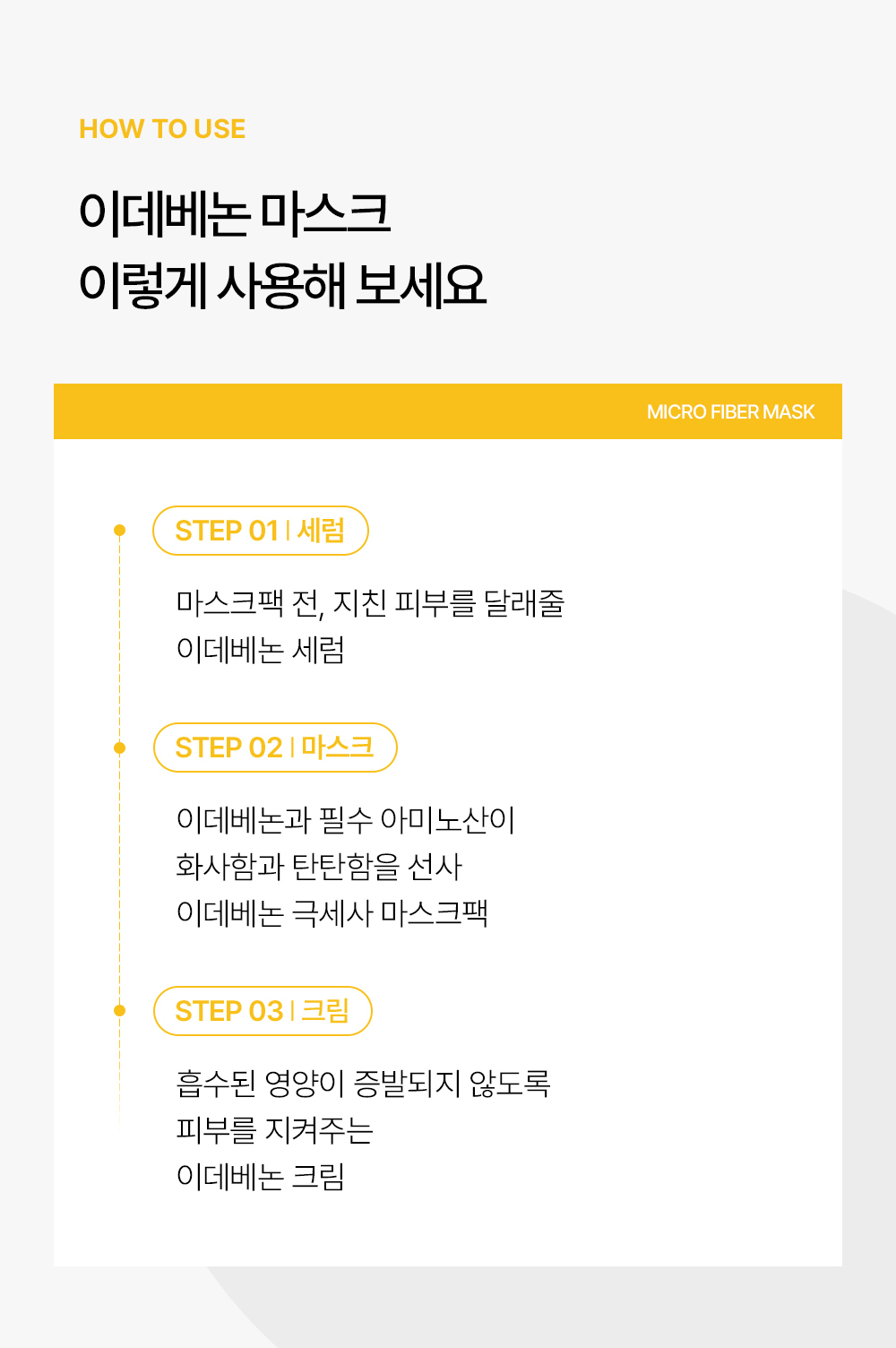 HOW TO USE

이데베논 마스크
이렇게 사용해 보세요

MICRO FIBER MASK

STEP 01 | 세럼

마스크팩 전, 지친 피부를 달래줄
이데베논 세럼

STEP 02 | 마스크

이데베논과 필수 아미노산이
화사함과 탄탄함을 선사
이데베논 극세사 마스크팩

STEP 03 | 크림

흡수된 영양이 증발되지 않도록
피부를 지켜주는
이데베논 크림